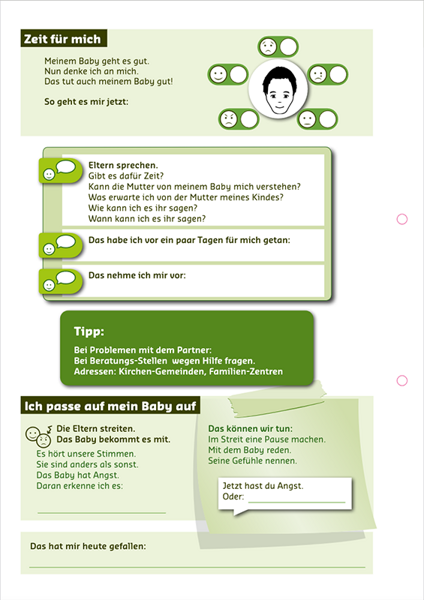 Zeit für mich

Meinem Baby geht es gut.
Nun denke ich an mich.
Das tut auch meinem Baby gut!

So geht es mir jetzt:

Eltern sprechen.
Gibt es dafür Zeit?
Kann die Mutter von meinem Baby mich verstehen?
Was erwarte ich von der Mutter meines Kindes?
Wie kann ich es ihr sagen?
Wann kann ich es ihr sagen?

Das habe ich vor ein paar Tagen für mich getan:

Das nehme ich mir vor:

Tipp:

Bei Problemen mit dem Partner:
Bei Beratungs-Stellen wegen Hilfe fragen.
Adressen: Kirchen-Gemeinden, Familien-Zentren

Ich passe auf mein Baby auf

Die Eltern streiten.
Das Baby bekommt es mit.
Es hört unsere Stimmen.
Sie sind anders als sonst.
Das Baby hat Angst.
Daran erkenne ich es:

Das können wir tun:
Im Streit eine Pause machen.
Mit dem Baby reden.
Seine Gefühle nennen.

Jetzt hast du Angst.
Oder:

Das hat mir heute gefallen: